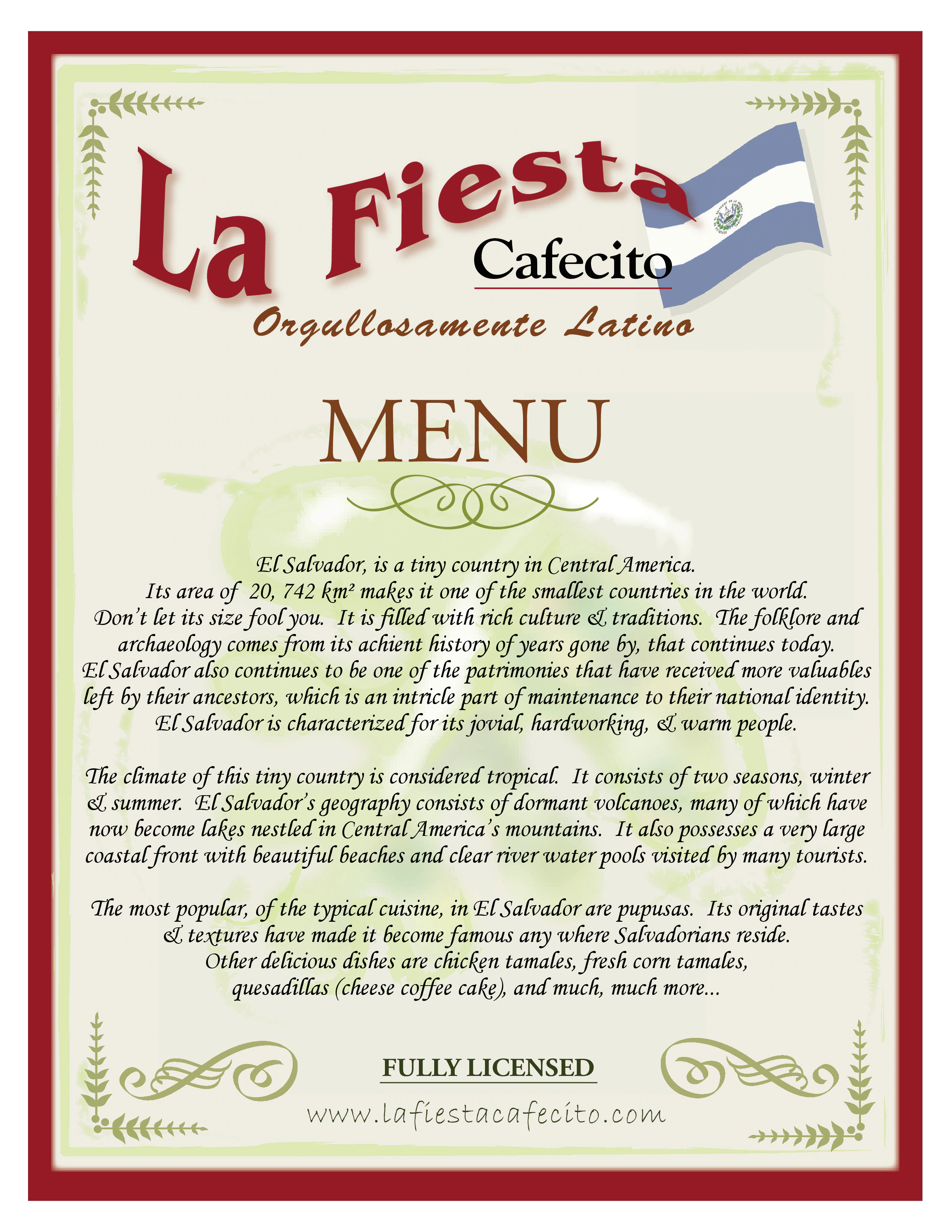 La Fiesta
Cafecito
Orgullosamente Latino

MENU

El Salvador, is a tiny country in Central America. Its area of 20, 742 km² makes it one of the smallest countries in the world. Don't let its size fool you. It is filled with rich culture & traditions. The folklore and archaeology comes from its achient history of years gone by, that continues today. El Salvador also continues to be one of the patrimonies that have received more valuables left by their ancestors, which is an intricle part of maintenance to their national identity. El Salvador is characterized for its jovial, hardworking, & warm people.

The climate of this tiny country is considered tropical. It consists of two seasons, winter & summer. El Salvador's geography consists of dormant volcanoes, many of which have now become lakes nestled in Central America's mountains. It also possesses a very large coastal front with beautiful beaches and clear river water pools visited by many tourists.

The most popular, of the typical cuisine, in El Salvador are pupusas. Its original tastes & textures have made it become famous any where Salvadorians reside. Other delicious dishes are chicken tamales, fresh corn tamales, quesadillas (cheese coffee cake), and much, much more...

FULLY LICENSED

www.lafiestacafecito.com